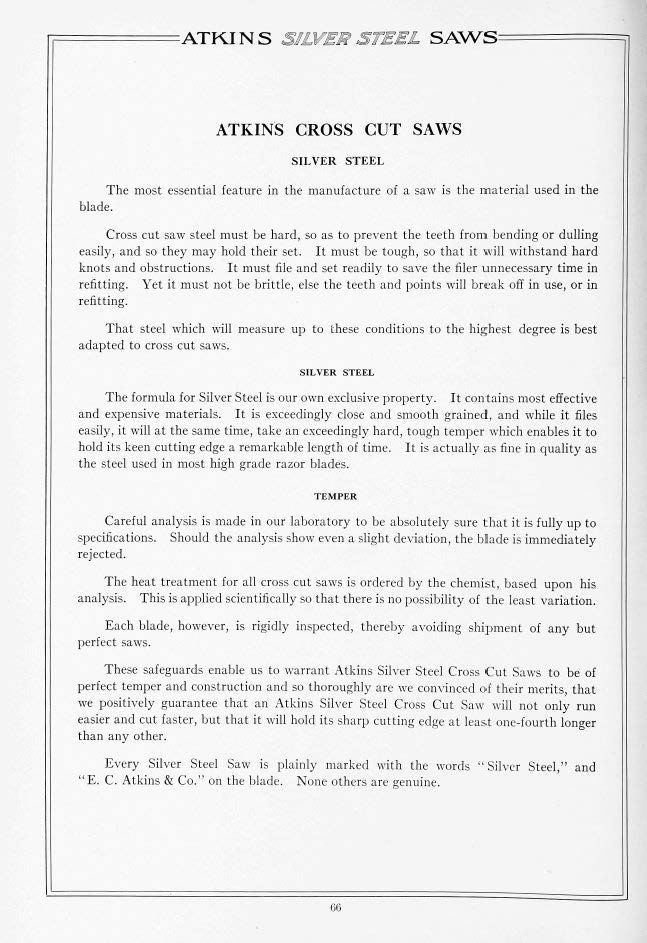 ATKINS SILVER STEEL SAWS

ATKINS CROSS CUT SAWS

SILVER STEEL

The most essential feature in the manufacture of a saw is the material used in the blade.

Cross cut saw steel must be hard, so as to prevent the teeth from bending or dulling easily, and so they may hold their set. It must be tough, so that it will withstand hard knots and obstructions. It must file and set readily to save the filer unnecessary time in refitting. Yet it must not be brittle, else the teeth and points will break off in use, or in refitting.

That steel which will measure up to these conditions to the highest degree is best adapted to cross cut saws.

SILVER STEEL

The formula for Silver Steel is our own exclusive property. It contains most effective and expensive materials. It is exceedingly close and smooth grained, and while it files easily, it will at the same time, take an exceedingly hard, tough temper which enables it to hold its keen cutting edge a remarkable length of time. It is actually as fine in quality as the steel used in most high grade razor blades.

TEMPER

Careful analysis is made in our laboratory to be absolutely sure that it is fully up to specifications. Should the analysis show even a slight deviation, the blade is immediately rejected.

The heat treatment for all cross cut saws is ordered by the chemist, based upon his analysis. This is applied scientifically so that there is no possibility of the least variation.

Each blade, however, is rigidly inspected, thereby avoiding shipment of any but perfect saws.

These safeguards enable us to warrant Atkins Silver Steel Cross Cut Saws to be of perfect temper and construction and so thoroughly are we convinced of their merits, that we positively guarantee that an Atkins Silver Steel Cross Cut Saw will not only run easier and cut faster, but that it will hold its sharp cutting edge at least one-fourth longer than any other.

Every Silver Steel Saw is plainly marked with the words "Silver Steel," and "E. C. Atkins & Co." on the blade. None others are genuine.

66